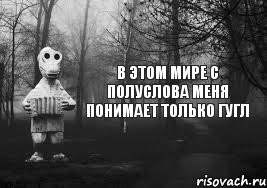 В ЭТОМ МИРЕ С ПОЛУСЛОВА МЕНЯ ПОНИМАЕТ ТОЛЬКО ГУГЛ

risovach.ru